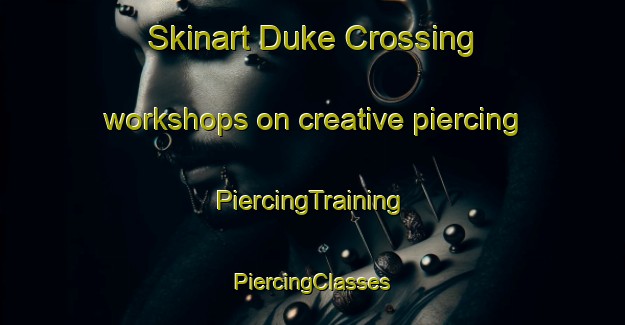 Skinart Duke Crossing

workshops on creative piercing

PiercingTraining

PiercingClasses